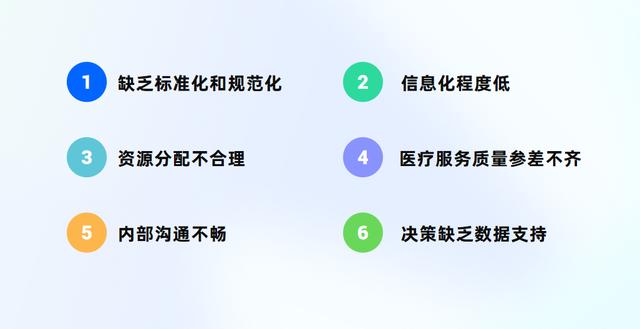 1 缺乏标准化和规范化

2 信息化程度低

3 资源分配不合理

4 医疗服务质量参差不齐

5 内部沟通不畅

6 决策缺乏数据支持